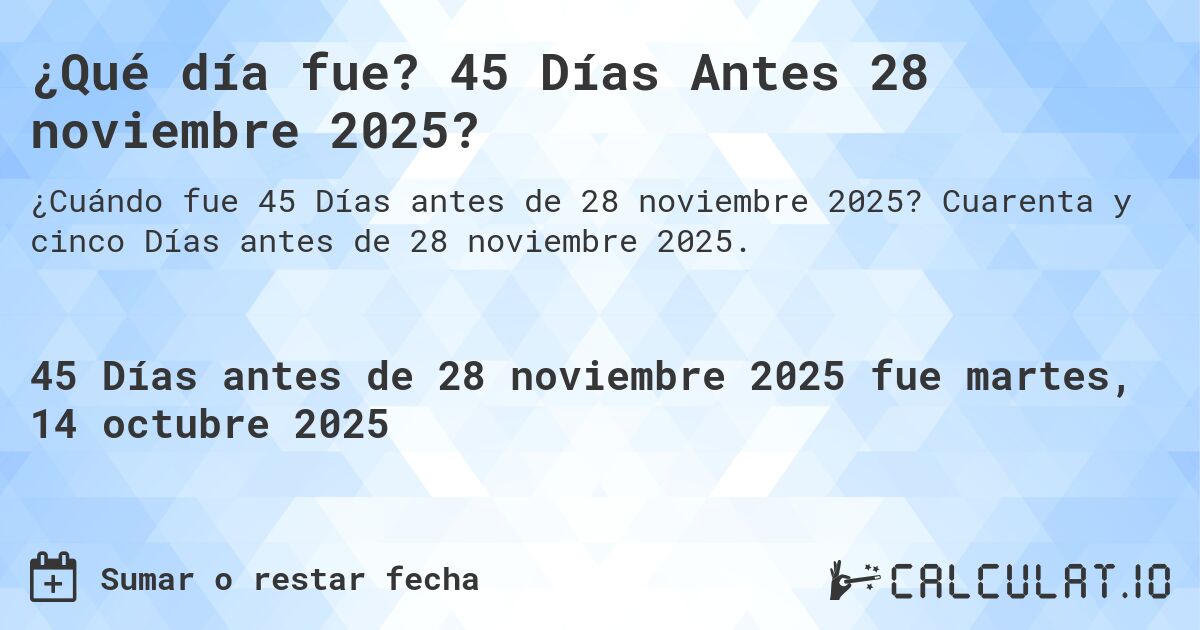 ¿Qué día fue? 45 Días Antes 28 noviembre 2025?

¿Cuándo fue 45 Días antes de 28 noviembre 2025? Cuarenta y cinco Días antes de 28 noviembre 2025.

45 Días antes de 28 noviembre 2025 fue martes, 14 octubre 2025

Sumar o restar fecha

CALCULAT.IO